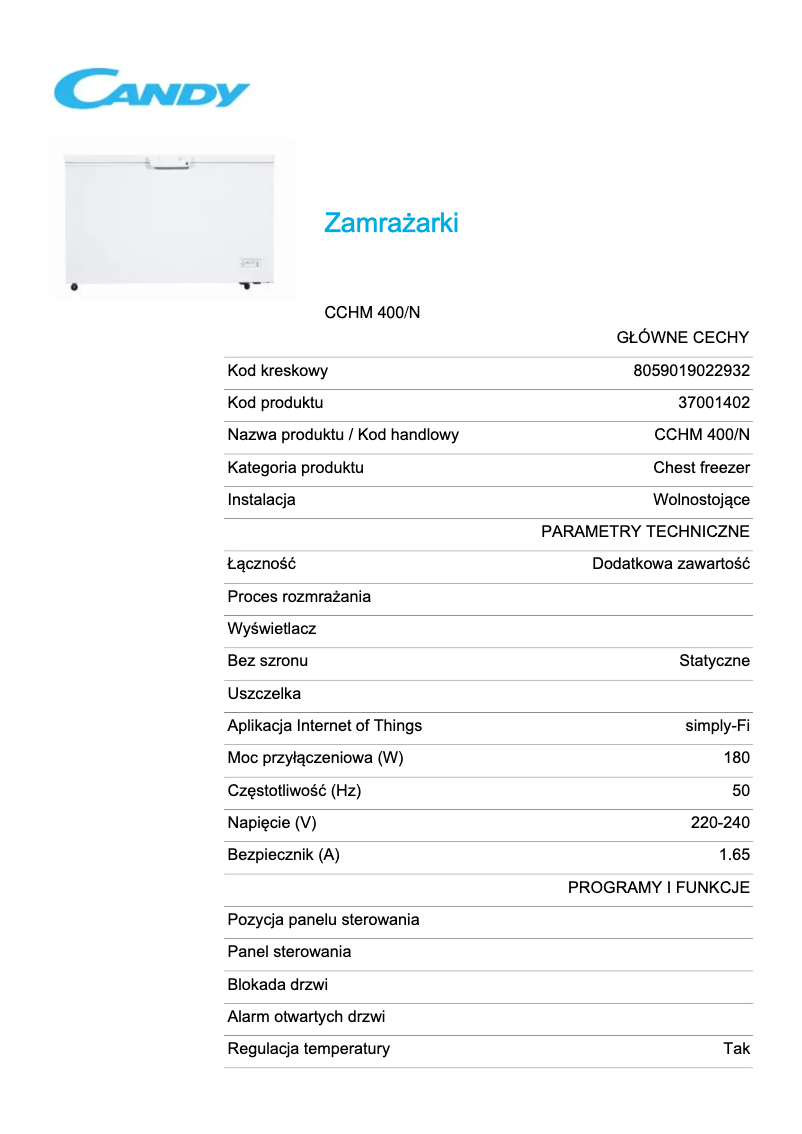 CANDY

Zamrażarki

CCHM 400/N

| | GŁÓWNE CECHY |
|---|---|
| Kod kreskowy | 8059019022932 |
| Kod produktu | 37001402 |
| Nazwa produktu / Kod handlowy | CCHM 400/N |
| Kategoria produktu | Chest freezer |
| Instalacja | Wolnostojące |
| | PARAMETRY TECHNICZNE |
| Łączność | Dodatkowa zawartość |
| Proces rozmrażania | |
| Wyświetlacz | |
| Bez szronu | Statyczne |
| Uszczelka | |
| Aplikacja Internet of Things | simply-Fi |
| Moc przyłączeniowa (W) | 180 |
| Częstotliwość (Hz) | 50 |
| Napięcie (V) | 220-240 |
| Bezpiecznik (A) | 1.65 |
| | PROGRAMY I FUNKCJE |
| Pozycja panelu sterowania | |
| Panel sterowania | |
| Blokada drzwi | |
| Alarm otwartych drzwi | |
| Regulacja temperatury | Tak |